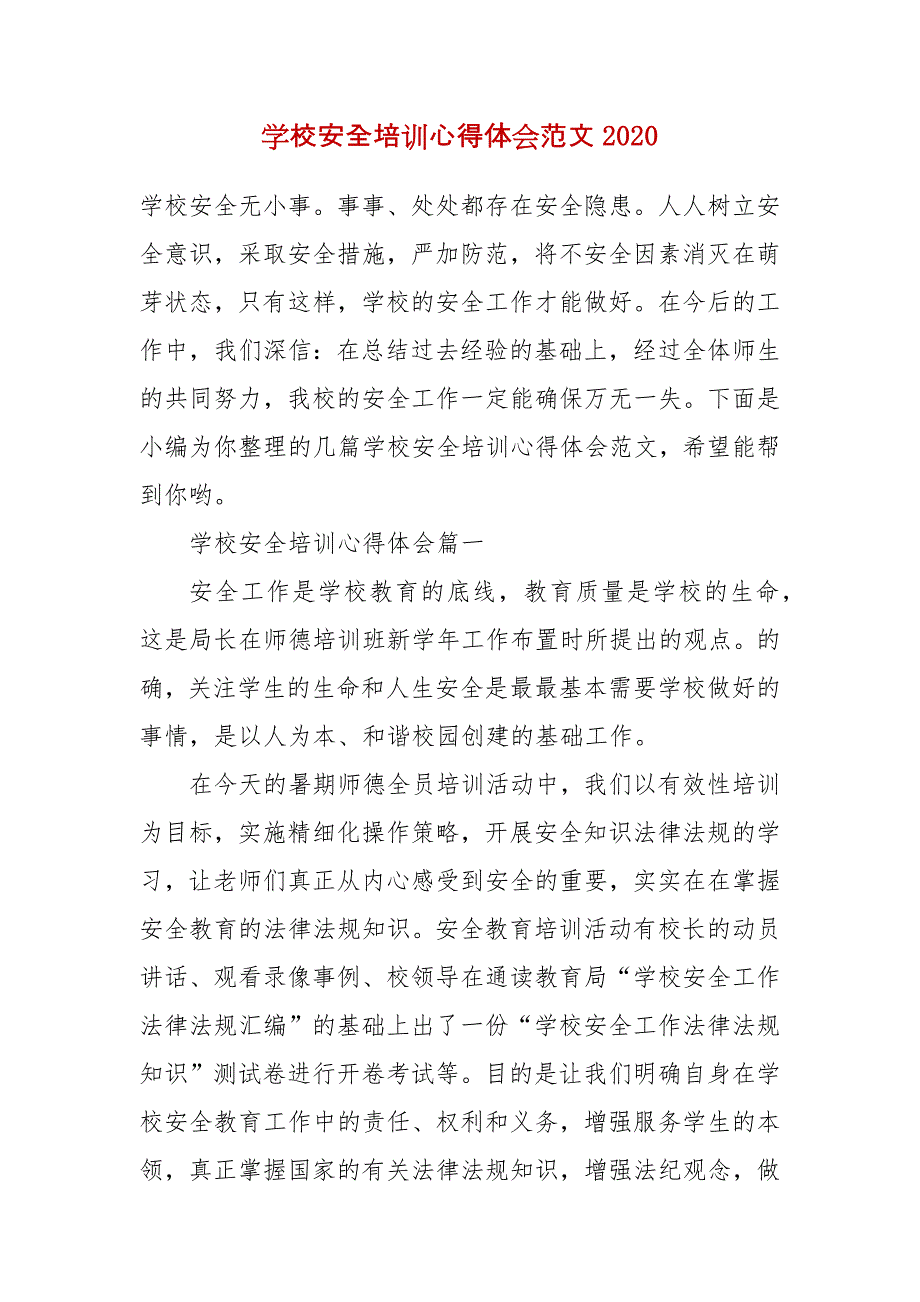 学校安全培训心得体会范文 2020

学校安全无小事。事事、处处都存在安全隐患。人人树立安全意识，采取安全措施，严加防范，将不安全因素消灭在萌芽状态，只有这样，学校的安全工作才能做好。在今后的工作中，我们深信：在总结过去经验的基础上，经过全体师生的共同努力，我校的安全工作一定能确保万无一失。下面是小编为你整理的几篇学校安全培训心得体会范文，希望能帮到你哟。

学校安全培训心得体会篇一

安全工作是学校教育的底线，教育质量是学校的生命，这是局长在师德培训班新学年工作布置时所提出的观点。的确，关注学生的生命和人生安全是最最基本需要学校做好的事情，是以人为本、和谐校园创建的基础工作。

在今天的暑期师德全员培训活动中，我们以有效性培训为目标，实施精细化操作策略，开展安全知识法律法规的学习，让老师们真正从内心感受到安全的重要，实实在在掌握安全教育的法律法规知识。安全教育培训活动有校长的动员讲话、观看录像事例、校领导在通读教育局“学校安全工作法律法规汇编”的基础上出了一份“学校安全工作法律法规知识”测试卷进行开卷考试等。目的是让我们明确自身在学校安全教育工作中的责任、权利和义务，增强服务学生的本领，真正掌握国家的有关法律法规知识，增强法纪观念，做